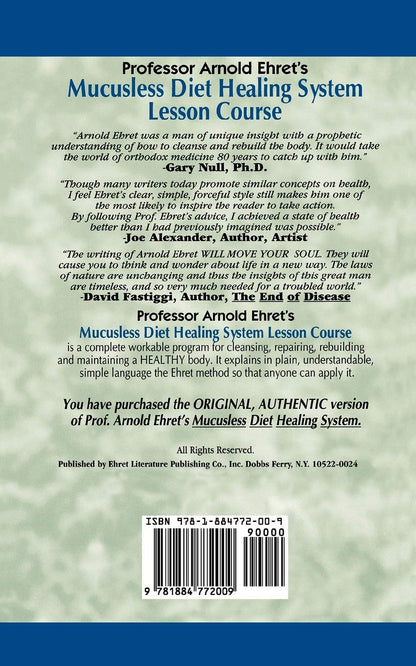 Professor Arnold Ehret's
Mucusless Diet Healing System
Lesson Course

"Arnold Ehret was a man of unique insight with a prophetic understanding of how to cleanse and rebuild the body. It would take the world of orthodox medicine 80 years to catch up with him."
-Gary Null, Ph.D.

"Though many writers today promote similar concepts on health, I feel Ehret's clear, simple, forceful style still makes him one of the most likely to inspire the reader to take action. By following Prof. Ehret's advice, I achieved a state of health better than I had previously imagined was possible."
-Joe Alexander, Author, Artist

"The writing of Arnold Ehret WILL MOVE YOUR SOUL. They will cause you to think and wonder about life in a new way. The laws of nature are unchanging and thus the insights of this great man are timeless, and so very much needed for a troubled world."
-David Fastiggi, Author, The End of Disease

Professor Arnold Ehret's
Mucusless Diet Healing System Lesson Course
is a complete workable program for cleansing, repairing, rebuilding and maintaining a HEALTHY body. It explains in plain, understandable, simple language the Ehret method so that anyone can apply it.

You have purchased the ORIGINAL, AUTHENTIC version of Prof. Arnold Ehret's Mucusless Diet Healing System.

All Rights Reserved.
Published by Ehret Literature Publishing Co., Inc. Dobbs Ferry, N.Y. 10522-0024

ISBN 978-1-884772-00-9
90000
9 781884 772009